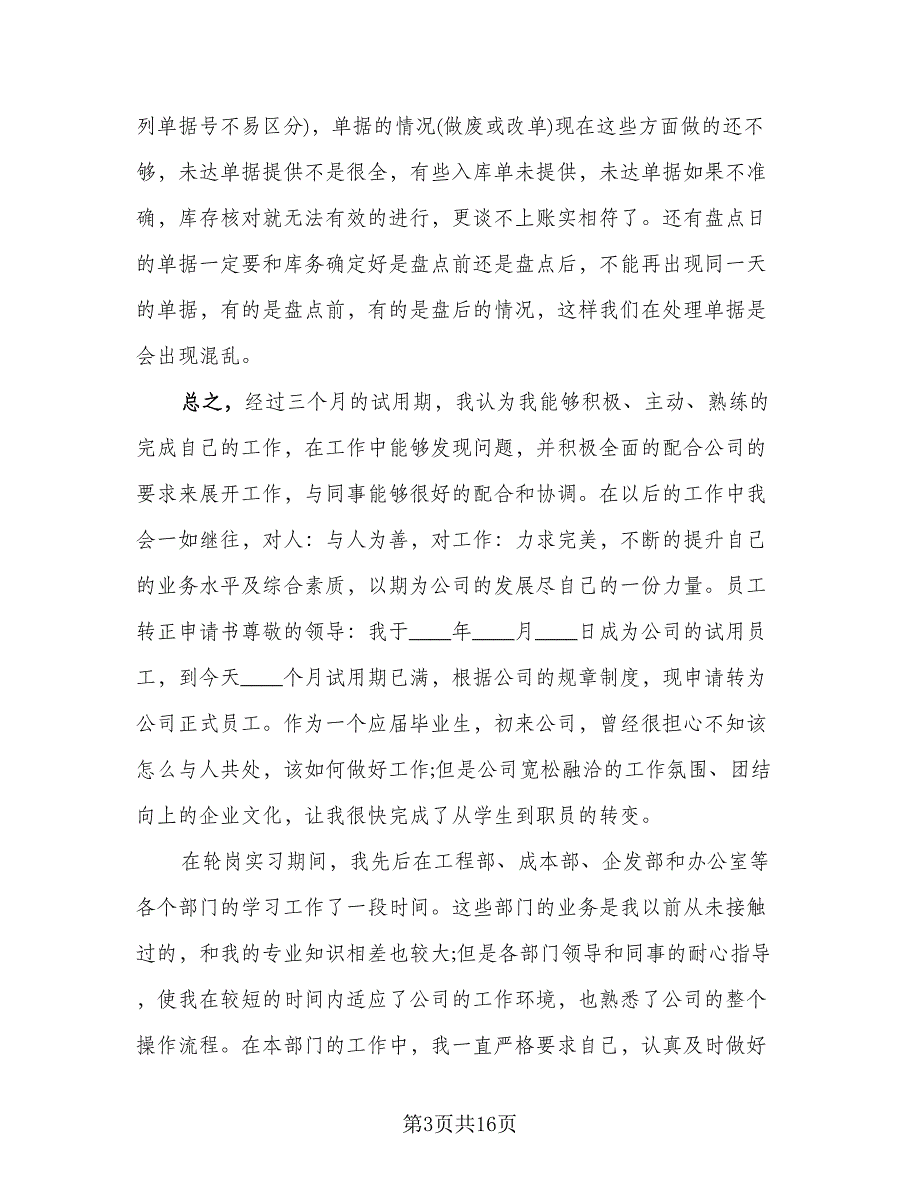 列单据号不易区分)，单据的情况(做废或改单)现在这些方面做的还不够，未达单据提供不是很全，有些入库单未提供，未达单据如果不准确，库存核对就无法有效的进行，更谈不上账实相符了。还有盘点日的单据一定要和库务确定好是盘点前还是盘点后，不能再出现同一天的单据，有的是盘点前，有的是盘后的情况，这样我们在处理单据是会出现混乱。

总之，经过三个月的试用期，我认为我能够积极、主动、熟练的完成自己的工作，在工作中能够发现问题，并积极全面的配合公司的要求来展开工作，与同事能够很好的配合和协调。在以后的工作中我会一如继往，对人：与人为善，对工作：力求完美，不断的提升自己的业务水平及综合素质，以期为公司的发展尽自己的一份力量。员工转正申请书尊敬的领导：我于____年____月____日成为公司的试用员工，到今天____个月试用期已满，根据公司的规章制度，现申请转为公司正式员工。作为一个应届毕业生，初来公司，曾经很担心不知该怎么与人共处，该如何做好工作;但是公司宽松融洽的工作氛围、团结向上的企业文化，让我很快完成了从学生到职员的转变。

在轮岗实习期间，我先后在工程部、成本部、企发部和办公室等各个部门的学习工作了一段时间。这些部门的业务是我以前从未接触过的，和我的专业知识相差也较大;但是各部门领导和同事的耐心指导，使我在较短的时间内适应了公司的工作环境，也熟悉了公司的整个操作流程。在本部门的工作中，我一直严格要求自己，认真及时做好

第3页共16页